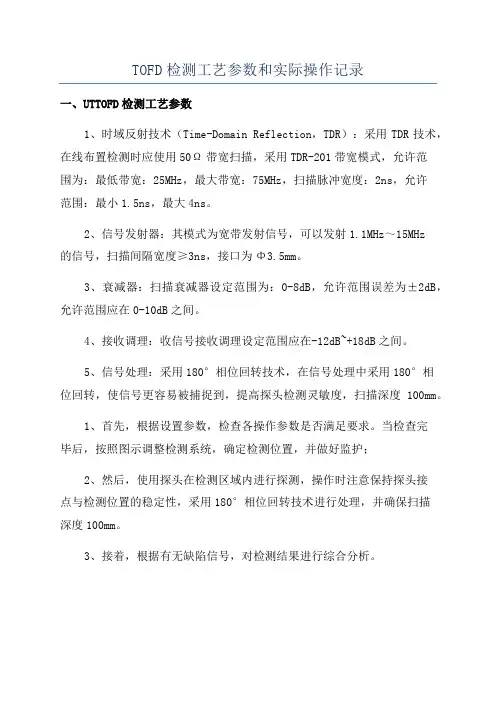 TOFD检测工艺参数和实际操作记录

一、UTTOFD检测工艺参数

1、时域反射技术（Time-Domain Reflection，TDR）：采用TDR技术，在线布置检测时应使用50Ω带宽扫描，采用TDR-201带宽模式，允许范围为：最低带宽：25MHz，最大带宽：75MHz，扫描脉冲宽度：2ns，允许范围：最小1.5ns，最大4ns。

2、信号发射器：其模式为宽带发射信号，可以发射1.1MHz～15MHz的信号，扫描间隔宽度≥3ns，接口为Φ3.5mm。

3、衰减器：扫描衰减器设定范围为：0-8dB，允许范围误差为±2dB，允许范围应在0-10dB之间。

4、接收调理：收信号接收调理设定范围应在-12dB~+18dB之间。

5、信号处理：采用180°相位回转技术，在信号处理中采用180°相位回转，使信号更容易被捕捉到，提高探头检测灵敏度，扫描深度 100mm。

1、首先，根据设置参数，检查各操作参数是否满足要求。当检查完毕后，按照图示调整检测系统，确定检测位置，并做好监护；

2、然后，使用探头在检测区域内进行探测，操作时注意保持探头接点与检测位置的稳定性，采用180°相位回转技术进行处理，并确保扫描深度100mm。

3、接着，根据有无缺陷信号，对检测结果进行综合分析。